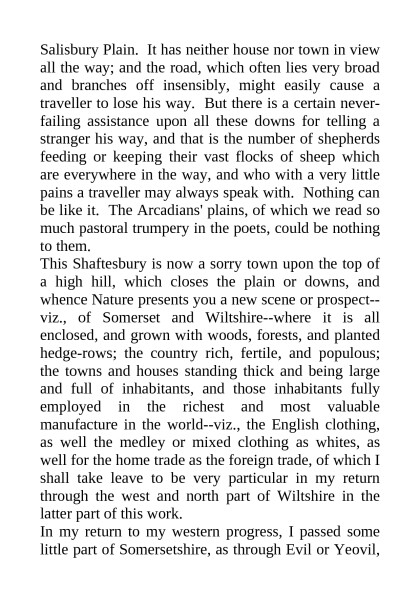 Salisbury Plain. It has neither house nor town in view all the way; and the road, which often lies very broad and branches off insensibly, might easily cause a traveller to lose his way. But there is a certain never-failing assistance upon all these downs for telling a stranger his way, and that is the number of shepherds feeding or keeping their vast flocks of sheep which are everywhere in the way, and who with a very little pains a traveller may always speak with. Nothing can be like it. The Arcadians' plains, of which we read so much pastoral trumpery in the poets, could be nothing to them.

This Shaftesbury is now a sorry town upon the top of a high hill, which closes the plain or downs, and whence Nature presents you a new scene or prospect--viz., of Somerset and Wiltshire--where it is all enclosed, and grown with woods, forests, and planted hedge-rows; the country rich, fertile, and populous; the towns and houses standing thick and being large and full of inhabitants, and those inhabitants fully employed in the richest and most valuable manufacture in the world--viz., the English clothing, as well the medley or mixed clothing as whites, as well for the home trade as the foreign trade, of which I shall take leave to be very particular in my return through the west and north part of Wiltshire in the latter part of this work.

In my return to my western progress, I passed some little part of Somersetshire, as through Evil or Yeovil,